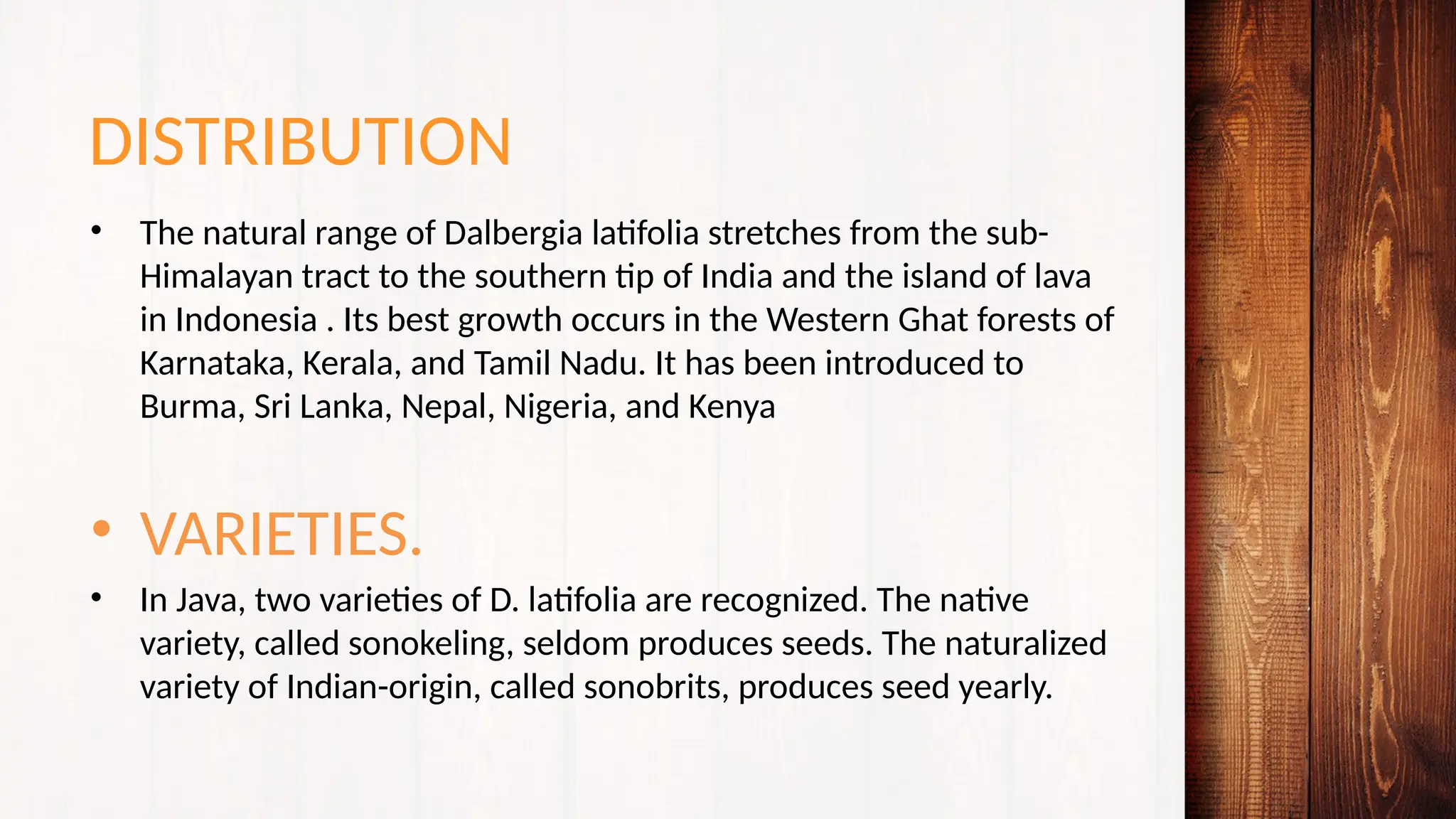 DISTRIBUTION

• The natural range of Dalbergia latifolia stretches from the sub-Himalayan tract to the southern tip of India and the island of lava in Indonesia . Its best growth occurs in the Western Ghat forests of Karnataka, Kerala, and Tamil Nadu. It has been introduced to Burma, Sri Lanka, Nepal, Nigeria, and Kenya

• VARIETIES.

• In Java, two varieties of D. latifolia are recognized. The native variety, called sonokeling, seldom produces seeds. The naturalized variety of Indian-origin, called sonobrits, produces seed yearly.